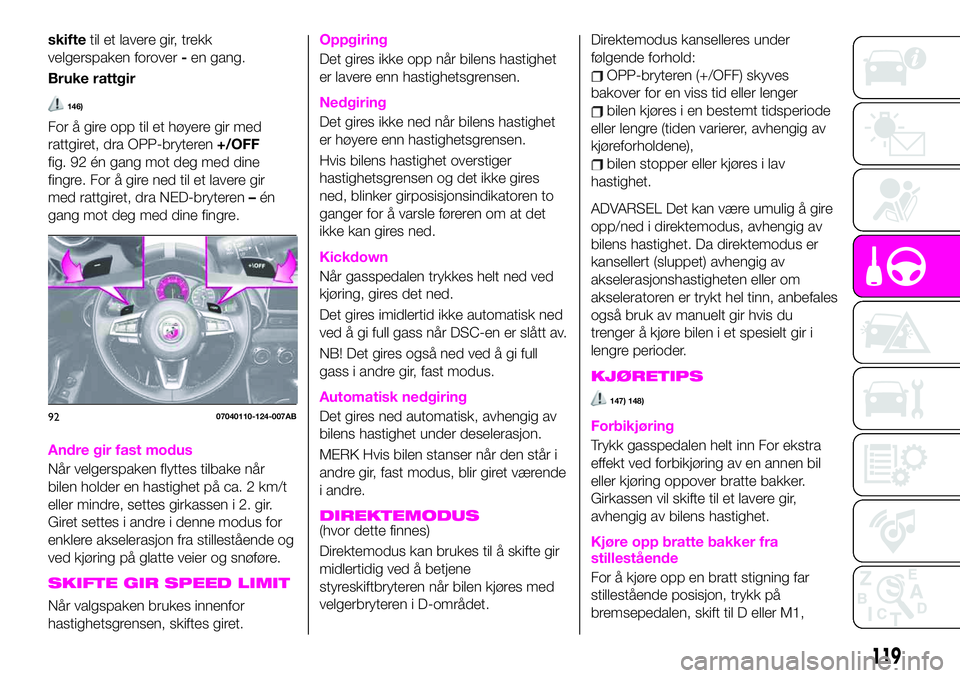 skifte til et lavere gir, trekk velgerspaken forover - en gang.

Bruke rattgir

146)

For å gire opp til et høyere gir med rattgiret, dra OPP-bryteren +/OFF fig. 92 én gang mot deg med dine fingre. For å gire ned til et lavere gir med rattgiret, dra NED-bryteren – én gang mot deg med dine fingre.

+/OFF

92 07040110-124-007AB

Andre gir fast modus
Når velgerspaken flyttes tilbake når bilen holder en hastighet på ca. 2 km/t eller mindre, settes girkassen i 2. gir. Giret settes i andre i denne modus for enklere akselerasjon fra stillestående og ved kjøring på glatte veier og snøføre.

SKIFTE GIR SPEED LIMIT
Når valgspaken brukes innenfor hastighetsgrensen, skiftes giret.

Oppgiring
Det gires ikke opp når bilens hastighet er lavere enn hastighetsgrensen.

Nedgiring
Det gires ikke ned når bilens hastighet er høyere enn hastighetsgrensen.

Hvis bilens hastighet overstiger hastighetsgrensen og det ikke gires ned, blinker girposisjonsindikatoren to ganger for å varsle føreren om at det ikke kan gires ned.

Kickdown
Når gasspedalen trykkes helt ned ved kjøring, gires det ned.

Det gires imidlertid ikke automatisk ned ved å gi full gass når DSC-en er slått av.

NB! Det gires også ned ved å gi full gass i andre gir, fast modus.

Automatisk nedgiring
Det gires ned automatisk, avhengig av bilens hastighet under deselerasjon.

MERK Hvis bilen stanser når den står i andre gir, fast modus, blir giret værende i andre.

DIREKTEMODUS
(hvor dette finnes)

Direktemodus kan brukes til å skifte gir midlertidig ved å betjene styreskiftbryteren når bilen kjøres med velgerbryteren i D-området.

Direktemodus kanselleres under følgende forhold:
OPP-bryteren (+/OFF) skyves bakover for en viss tid eller lenger
bilen kjøres i en bestemt tidsperiode eller lengre (tiden varierer, avhengig av kjøreforholdene),
bilen stopper eller kjøres i lav hastighet.

ADVARSEL Det kan være umulig å gire opp/ned i direktemodus, avhengig av bilens hastighet. Da direktemodus er kansellert (sluppet) avhengig av akselerasjonshastigheten eller om akseleratoren er trykt hel tinn, anbefales også bruk av manuelt gir hvis du trenger å kjøre bilen i et spesielt gir i lengre perioder.

KJØRETIPS

147) 148)

Forbikjøring
Trykk gasspedalen helt inn For ekstra effekt ved forbikjøring av en annen bil eller kjøring oppover bratte bakker. Girkassen vil skifte til et lavere gir, avhengig av bilens hastighet.

Kjøre opp bratte bakker fra stillestående
For å kjøre opp en bratt stigning far stillestående posisjon, trykk på bremsepedalen, skift til D eller M1,

119

carmanualsonline.info